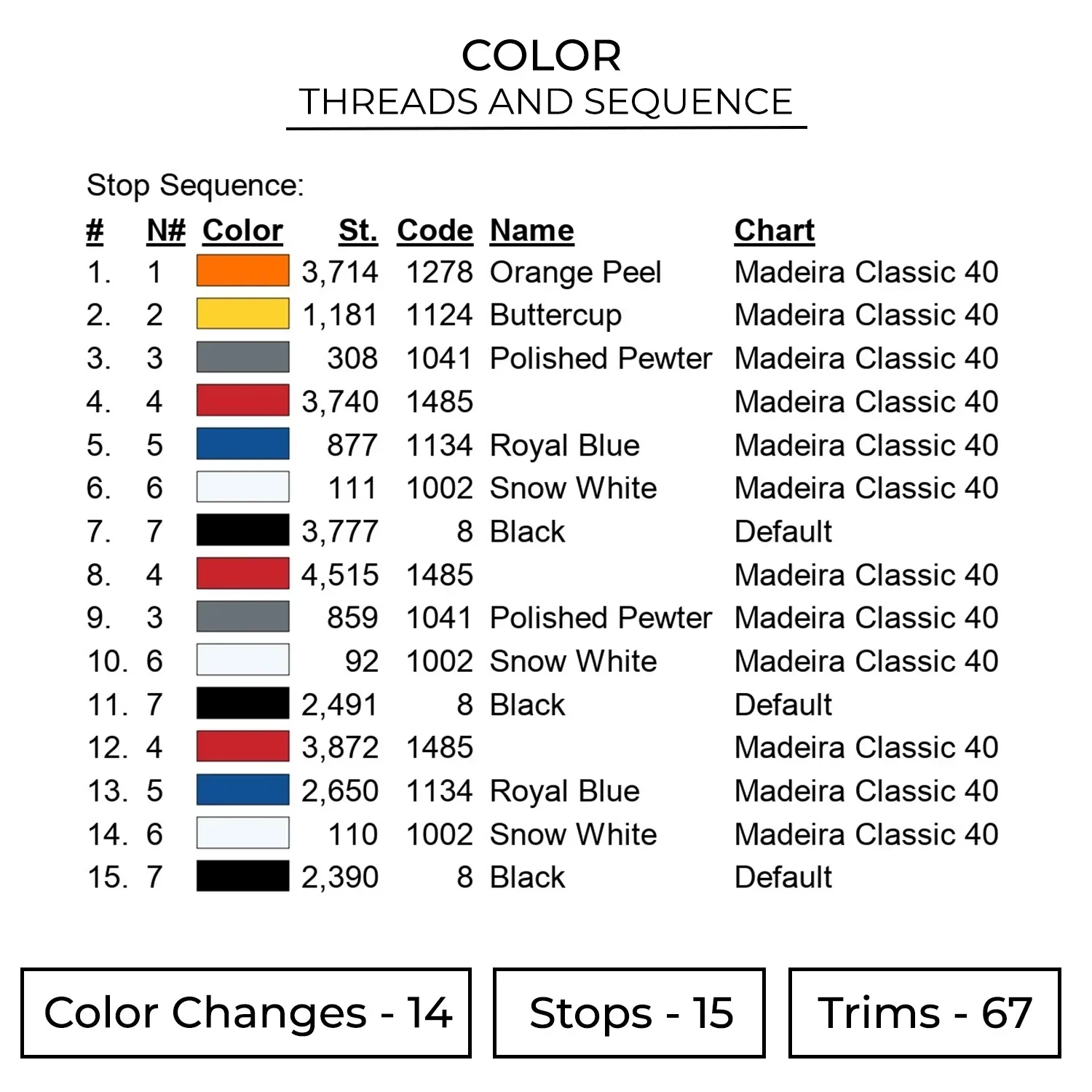 COLOR
THREADS AND SEQUENCE

Stop Sequence:

| # | N# | Color | St. | Code | Name | Chart |
|---|---|---|---|---|---|---|
| 1. | 1 | | 3,714 | 1278 | Orange Peel | Madeira Classic 40 |
| 2. | 2 | | 1,181 | 1124 | Buttercup | Madeira Classic 40 |
| 3. | 3 | | 308 | 1041 | Polished Pewter | Madeira Classic 40 |
| 4. | 4 | | 3,740 | 1485 | | Madeira Classic 40 |
| 5. | 5 | | 877 | 1134 | Royal Blue | Madeira Classic 40 |
| 6. | 6 | | 111 | 1002 | Snow White | Madeira Classic 40 |
| 7. | 7 | | 3,777 | 8 | Black | Default |
| 8. | 4 | | 4,515 | 1485 | | Madeira Classic 40 |
| 9. | 3 | | 859 | 1041 | Polished Pewter | Madeira Classic 40 |
| 10. | 6 | | 92 | 1002 | Snow White | Madeira Classic 40 |
| 11. | 7 | | 2,491 | 8 | Black | Default |
| 12. | 4 | | 3,872 | 1485 | | Madeira Classic 40 |
| 13. | 5 | | 2,650 | 1134 | Royal Blue | Madeira Classic 40 |
| 14. | 6 | | 110 | 1002 | Snow White | Madeira Classic 40 |
| 15. | 7 | | 2,390 | 8 | Black | Default |

Color Changes - 14

Stops - 15

Trims - 67